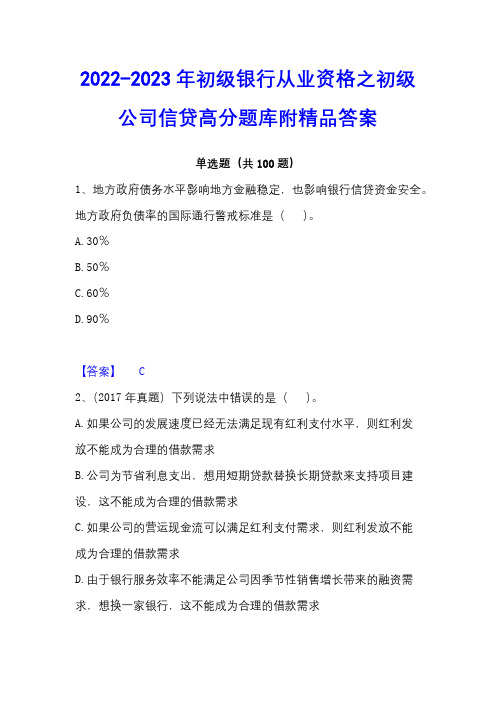 2022-2023 年初级银行从业资格之初级公司信贷高分题库附精品答案

单选题（共 100 题）

1、地方政府债务水平影响地方金融稳定，也影响银行信贷资金安全。地方政府负债率的国际通行警戒标准是（　）。

A. 30%

B. 50%

C. 60%

D. 90%

【答案】　C

2、（2017 年真题）下列说法中错误的是（　）。

A. 如果公司的发展速度已经无法满足现有红利支付水平，则红利发放不能成为合理的借款需求

B. 公司为节省利息支出，想用短期贷款替换长期贷款来支持项目建设，这不能成为合理的借款需求

C. 如果公司的营运现金流可以满足红利支付需求，则红利发放不能成为合理的借款需求

D. 由于银行服务效率不能满足公司因季节性销售增长带来的融资需求，想换一家银行，这不能成为合理的借款需求